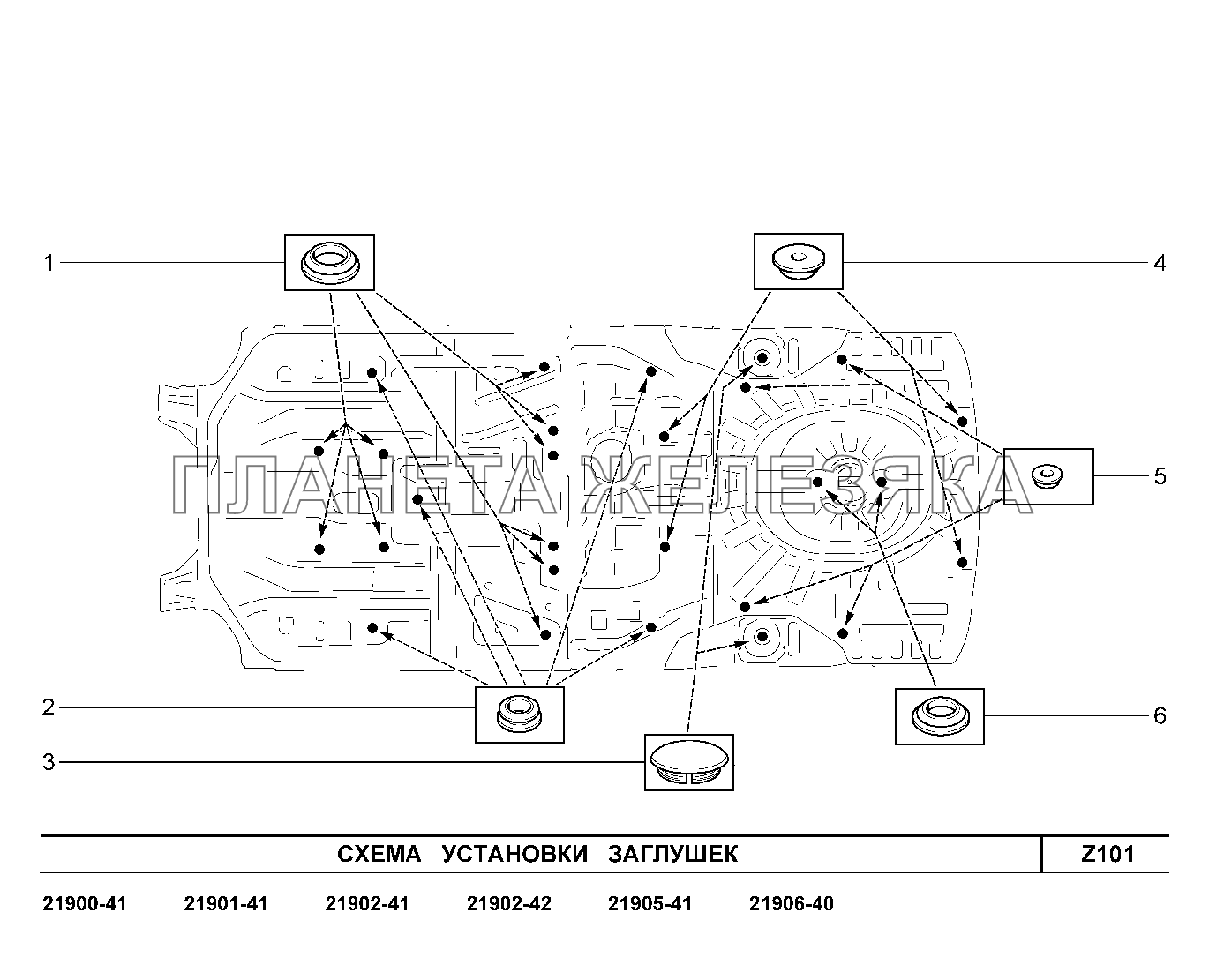 1

4

ПЛАНЕТА ЖЕЛЕЗЯКА

5

2

6

3

СХЕМА УСТАНОВКИ ЗАГЛУШЕК

Z101

21900-41 21901-41 21902-41 21902-42 21905-41 21906-40